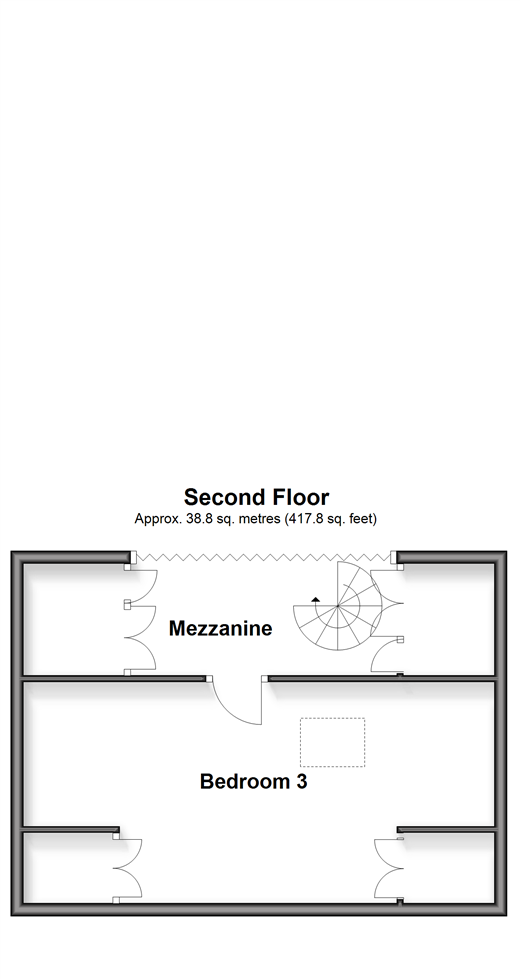 Second Floor
Approx. 38.8 sq. metres (417.8 sq. feet)

Mezzanine

Bedroom 3